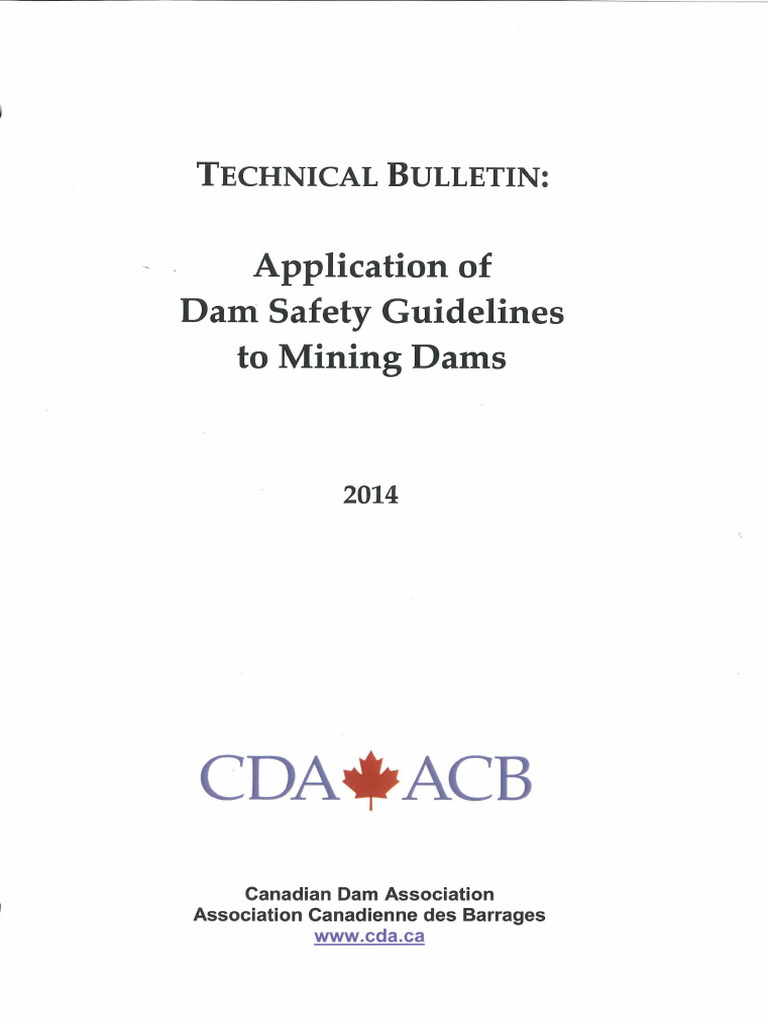 TECHNICAL BULLETIN:

Application of Dam Safety Guidelines to Mining Dams

2014

CDA ACB

Canadian Dam Association
Association Canadienne des Barrages
www.cda.ca